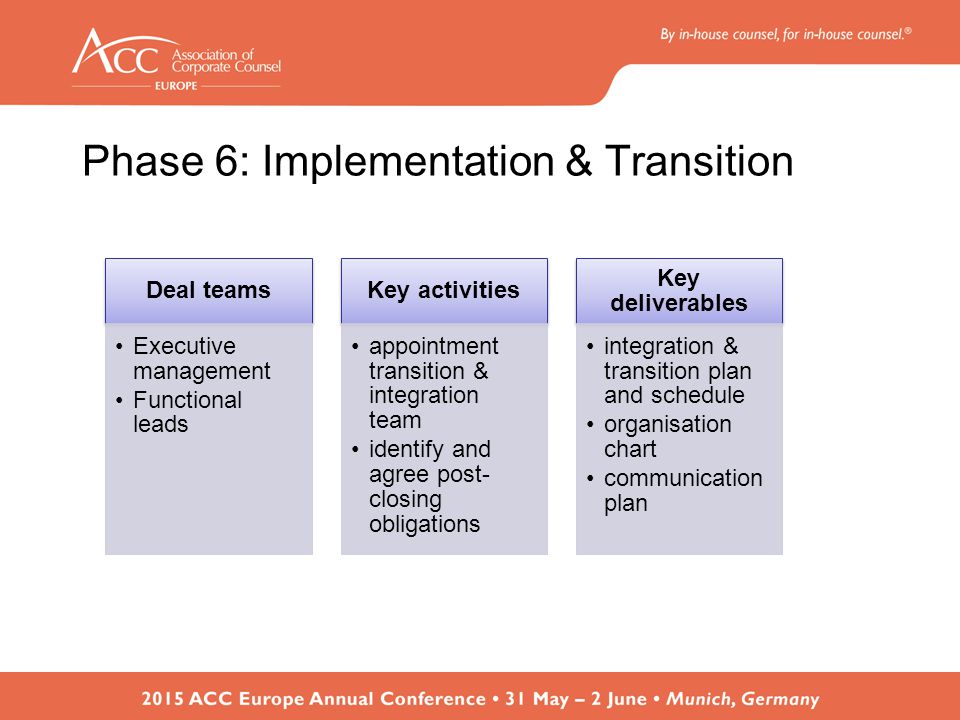 ACC Association of Corporate Counsel
EUROPE

By in-house counsel, for in-house counsel.®

Phase 6: Implementation & Transition

Deal teams
• Executive management
• Functional leads

Key activities
• appointment transition & integration team
• identify and agree post-closing obligations

Key deliverables
• integration & transition plan and schedule
• organisation chart
• communication plan

2015 ACC Europe Annual Conference • 31 May – 2 June • Munich, Germany